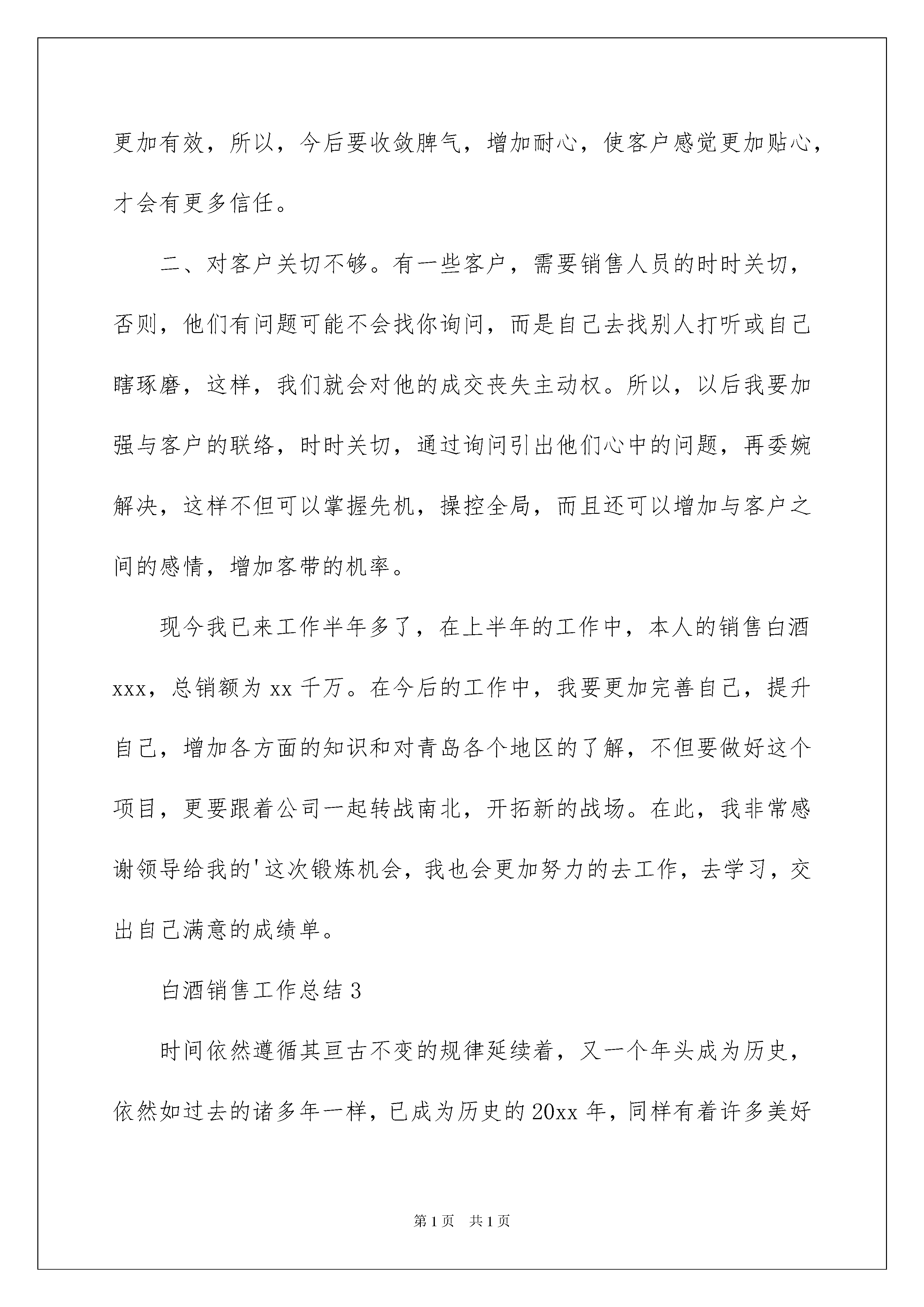 更加有效，所以，今后要收敛脾气，增加耐心，使客户感觉更加贴心，才会有更多信任。

二、对客户关切不够。有一些客户，需要销售人员的时时关切，否则，他们有问题可能不会找你询问，而是自己去找别人打听或自己瞎琢磨，这样，我们就会对他的成交丧失主动权。所以，以后我要加强与客户的联络，时时关切，通过询问引出他们心中的问题，再委婉解决，这样不但可以掌握先机，操控全局，而且还可以增加与客户之间的感情，增加客带的机率。

现今我已来工作半年多了，在上半年的工作中，本人的销售白酒xxx，总销额为xx千万。在今后的工作中，我要更加完善自己，提升自己，增加各方面的知识和对青岛各个地区的了解，不但要做好这个项目，更要跟着公司一起转战南北，开拓新的战场。在此，我非常感谢领导给我的'这次锻炼机会，我也会更加努力的去工作，去学习，交出自己满意的成绩单。

白酒销售工作总结3

时间依然遵循其亘古不变的规律延续着，又一个年头成为历史，依然如过去的诸多年一样，已成为历史的20xx年，同样有着许多美好

第1页 共1页